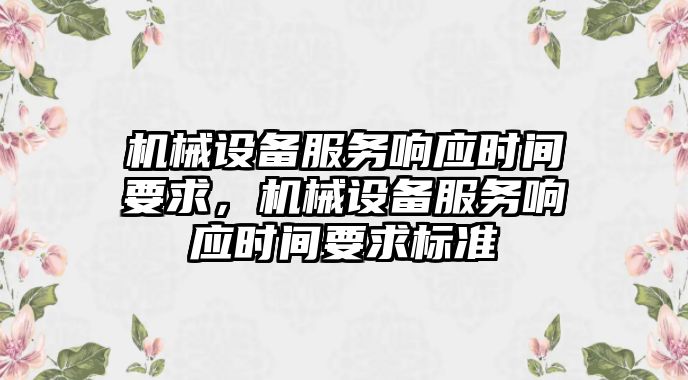 机械设备服务响应时间要求，机械设备服务响应时间要求标准